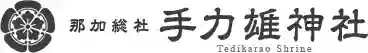 那加総社 手力雄神社

Tedikarao Shrine